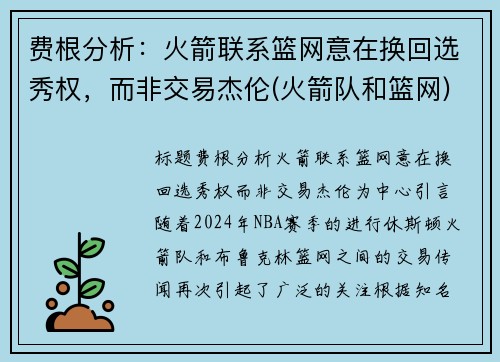 费根分析：火箭联系篮网意在换回选秀权，而非交易杰伦(火箭队和篮网)

标题费根分析火箭联系篮网意在换回选秀权而非交易杰伦为中心引言随着2024年NBA赛季的进行休斯顿火箭队和布鲁克林篮网之间的交易传闻再次引起了广泛的关注根据知名